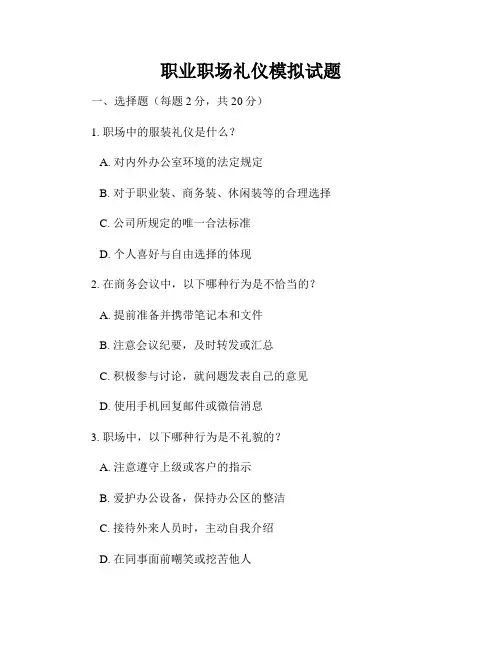 职业职场礼仪模拟试题

一、选择题（每题 2 分，共 20 分）

1. 职场中的服装礼仪是什么？

A. 对内外办公室环境的法定规定

B. 对于职业装、商务装、休闲装等的合理选择

C. 公司所规定的唯一合法标准

D. 个人喜好与自由选择的体现

2. 在商务会议中，以下哪种行为是不恰当的？

A. 提前准备并携带笔记本和文件

B. 注意会议纪要，及时转发或汇总

C. 积极参与讨论，就问题发表自己的意见

D. 使用手机回复邮件或微信消息

3. 职场中，以下哪种行为是不礼貌的？

A. 注意遵守上级或客户的指示

B. 爱护办公设备，保持办公区的整洁

C. 接待外来人员时，主动自我介绍

D. 在同事面前嘲笑或挖苦他人